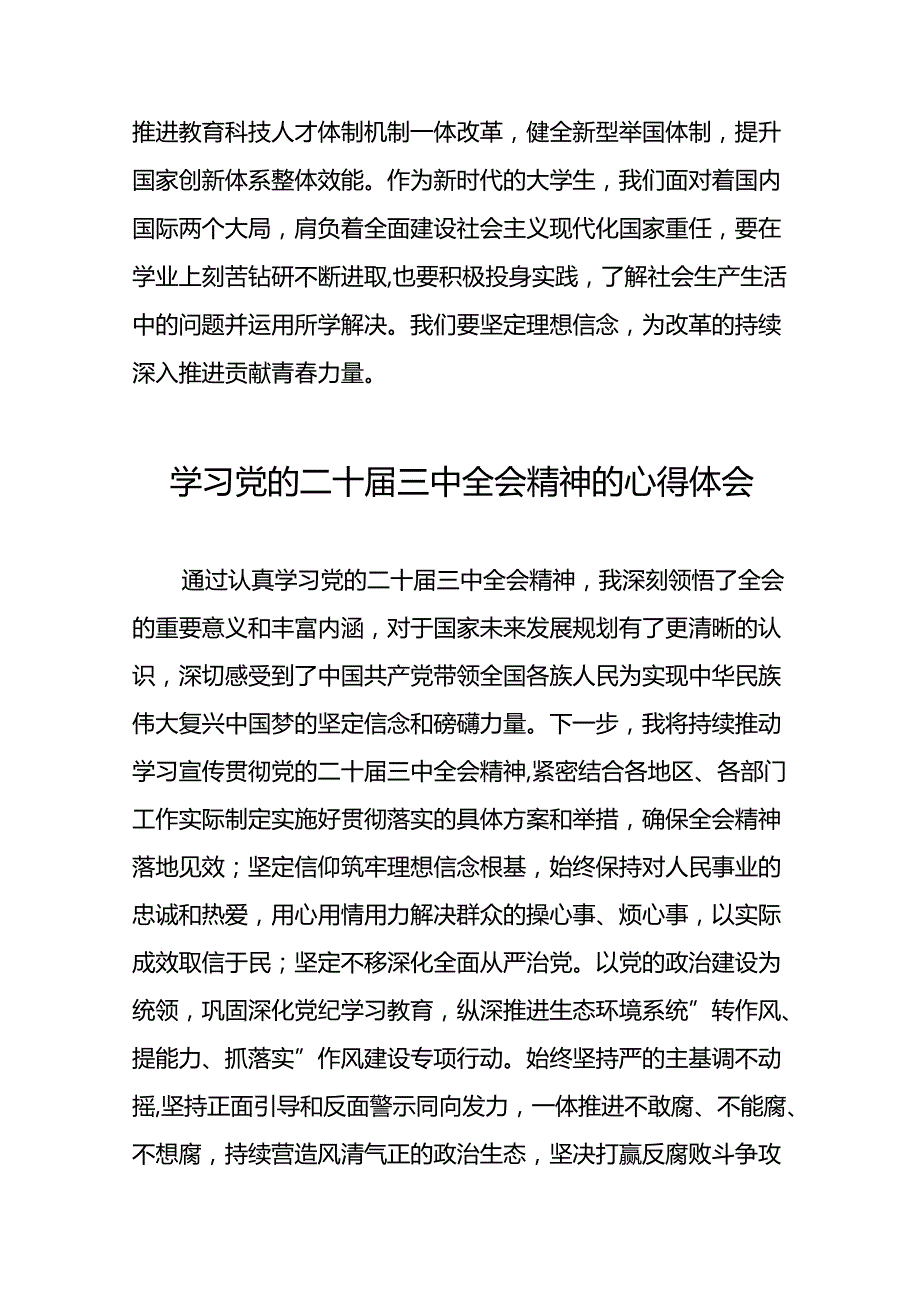 推进教育科技人才体制机制一体改革，健全新型举国体制，提升国家创新体系整体效能。作为新时代的大学生，我们面对着国内国际两个大局，肩负着全面建设社会主义现代化国家重任，要在学业上刻苦钻研不断进取,也要积极投身实践，了解社会生产生活中的问题并运用所学解决。我们要坚定理想信念，为改革的持续深入推进贡献青春力量。

学习党的二十届三中全会精神的心得体会

通过认真学习党的二十届三中全会精神，我深刻领悟了全会的重要意义和丰富内涵，对于国家未来发展规划有了更清晰的认识，深切感受到了中国共产党带领全国各族人民为实现中华民族伟大复兴中国梦的坚定信念和磅礴力量。下一步，我将持续推动学习宣传贯彻党的二十届三中全会精神,紧密结合各地区、各部门工作实际制定实施好贯彻落实的具体方案和举措，确保全会精神落地见效；坚定信仰筑牢理想信念根基，始终保持对人民事业的忠诚和热爱，用心用情用力解决群众的操心事、烦心事，以实际成效取信于民；坚定不移深化全面从严治党。以党的政治建设为统领，巩固深化党纪学习教育，纵深推进生态环境系统”转作风、提能力、抓落实”作风建设专项行动。始终坚持严的主基调不动摇,坚持正面引导和反面警示同向发力，一体推进不敢腐、不能腐、不想腐，持续营造风清气正的政治生态，坚决打赢反腐败斗争攻